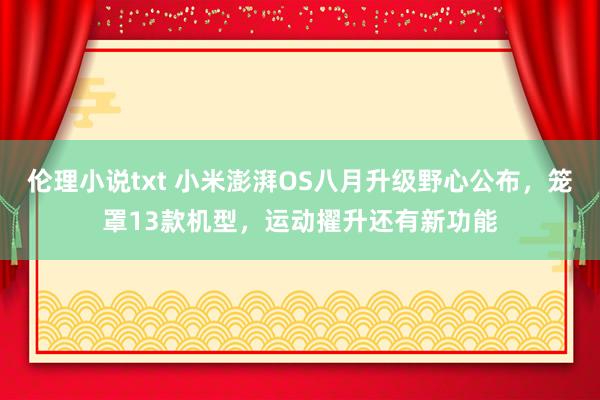 伦理小说txt 小米澎湃OS八月升级野心公布，笼罩13款机型，运动擢升还有新功能